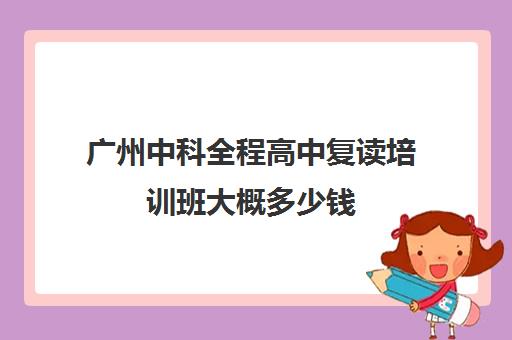 广州中科全程高中复读培训班大概多少钱